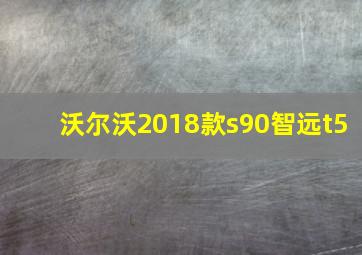 沃尔沃2018款s90智远t5